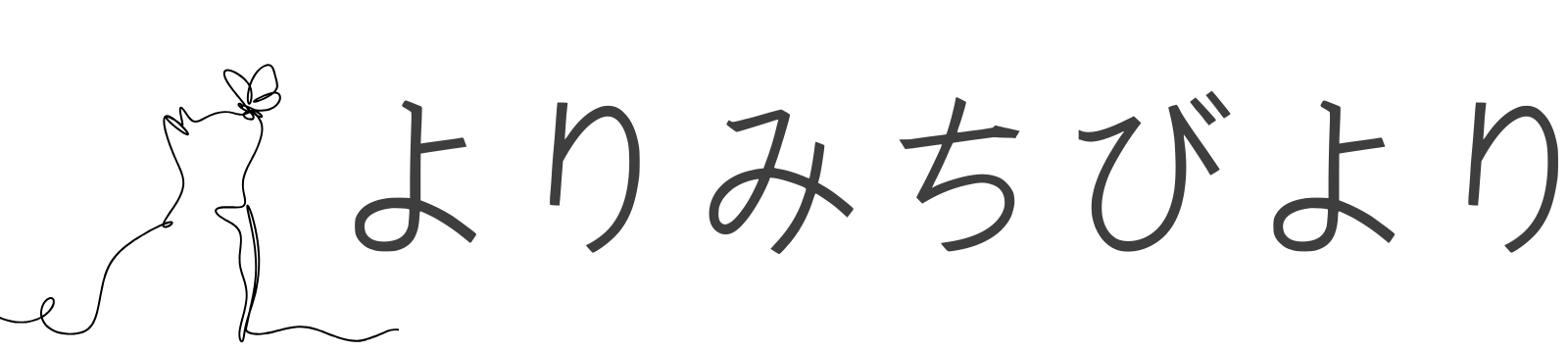 よりみちびより